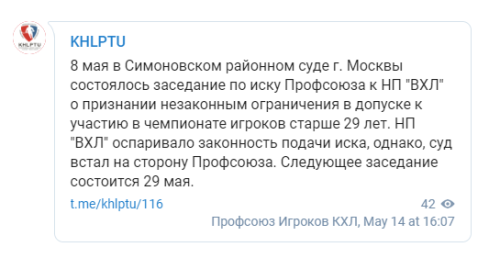 KHLPTU

KHLPTU

8 мая в Симоновском районном суде г. Москвы состоялось заседание по иску Профсоюза к НП "ВХЛ" о признании незаконным ограничения в допуске к участию в чемпионате игроков старше 29 лет. НП "ВХЛ" оспаривало законность подачи иска, однако, суд встал на сторону Профсоюза. Следующее заседание состоится 29 мая.

t.me/khlptu/116

42

Профсоюз Игроков КХЛ, May 14 at 16:07